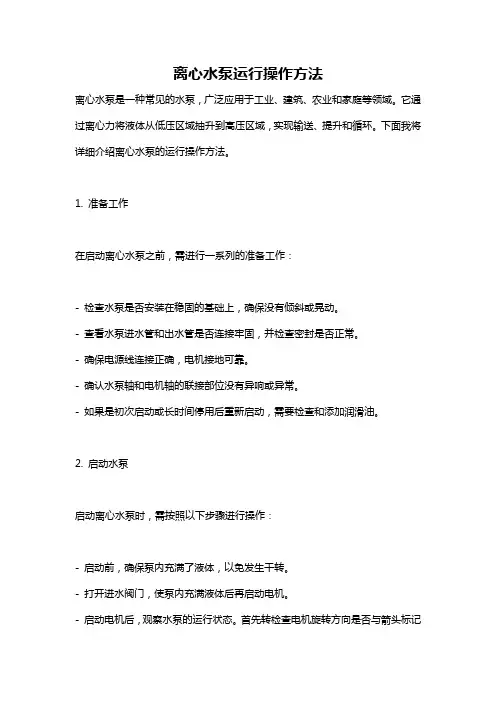 离心水泵运行操作方法

离心水泵是一种常见的水泵，广泛应用于工业、建筑、农业和家庭等领域。它通过离心力将液体从低压区域抽升到高压区域，实现输送、提升和循环。下面我将详细介绍离心水泵的运行操作方法。

1. 准备工作

在启动离心水泵之前，需进行一系列的准备工作：

- 检查水泵是否安装在稳固的基础上，确保没有倾斜或晃动。
- 查看水泵进水管和出水管是否连接牢固，并检查密封是否正常。
- 确保电源线连接正确，电机接地可靠。
- 确认水泵轴和电机轴的联接部位没有异响或异常。
- 如果是初次启动或长时间停用后重新启动，需要检查和添加润滑油。

2. 启动水泵

启动离心水泵时，需按照以下步骤进行操作：

- 启动前，确保泵内充满了液体，以免发生干转。
- 打开进水阀门，使泵内充满液体后再启动电机。
- 启动电机后，观察水泵的运行状态。首先转检查电机旋转方向是否与箭头标记